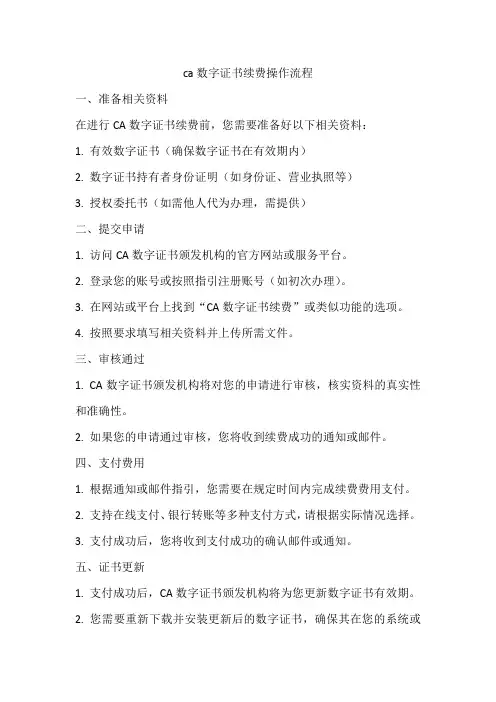 ca 数字证书续费操作流程

一、准备相关资料

在进行 CA 数字证书续费前，您需要准备好以下相关资料：

1. 有效数字证书（确保数字证书在有效期内）

2. 数字证书持有者身份证明（如身份证、营业执照等）

3. 授权委托书（如需他人代为办理，需提供）

二、提交申请

1. 访问 CA 数字证书颁发机构的官方网站或服务平台。

2. 登录您的账号或按照指引注册账号（如初次办理）。

3. 在网站或平台上找到“CA 数字证书续费”或类似功能的选项。

4. 按照要求填写相关资料并上传所需文件。

三、审核通过

1. CA 数字证书颁发机构将对您的申请进行审核，核实资料的真实性和准确性。

2. 如果您的申请通过审核，您将收到续费成功的通知或邮件。

四、支付费用

1. 根据通知或邮件指引，您需要在规定时间内完成续费费用支付。

2. 支持在线支付、银行转账等多种支付方式，请根据实际情况选择。

3. 支付成功后，您将收到支付成功的确认邮件或通知。

五、证书更新

1. 支付成功后，CA 数字证书颁发机构将为您更新数字证书有效期。

2. 您需要重新下载并安装更新后的数字证书，确保其在您的系统或